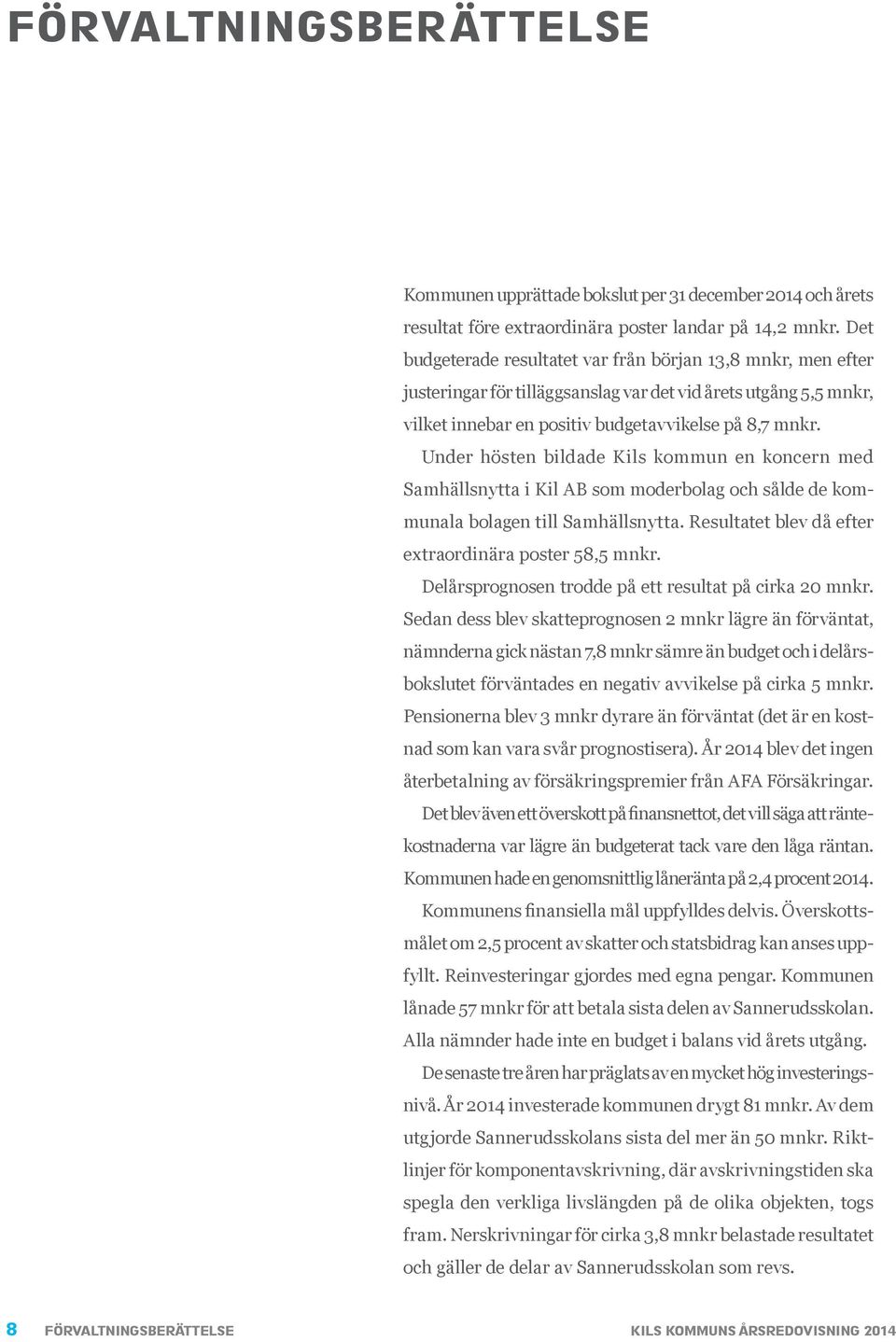 FÖRVALTNINGSBERÄTTELSE

Kommunen upprättade bokslut per 31 december 2014 och årets resultat före extraordinära poster landar på 14,2 mnkr. Det budgeterade resultatet var från början 13,8 mnkr, men efter justeringar för tilläggsanslag var det vid årets utgång 5,5 mnkr, vilket innebar en positiv budgetavvikelse på 8,7 mnkr.

Under hösten bildade Kils kommun en koncern med Samhällsnytta i Kil AB som moderbolag och sålde de kommunala bolagen till Samhällsnytta. Resultatet blev då efter extraordinära poster 58,5 mnkr.

Delårsprognosen trodde på ett resultat på cirka 20 mnkr. Sedan dess blev skatteprognosen 2 mnkr lägre än förväntat, nämnderna gick nästan 7,8 mnkr sämre än budget och i delårsbokslutet förväntades en negativ avvikelse på cirka 5 mnkr. Pensionerna blev 3 mnkr dyrare än förväntat (det är en kostnad som kan vara svår prognostisera). År 2014 blev det ingen återbetalning av försäkringspremier från AFA Försäkringar.

Det blev även ett överskott på finansnettot, det vill säga att räntekostnaderna var lägre än budgeterat tack vare den låga räntan. Kommunen hade en genomsnittlig låneränta på 2,4 procent 2014.

Kommunens finansiella mål uppfylldes delvis. Överskottsmålet om 2,5 procent av skatter och statsbidrag kan anses uppfyllt. Reinvesteringar gjordes med egna pengar. Kommunen lånade 57 mnkr för att betala sista delen av Sannerudsskolan. Alla nämnder hade inte en budget i balans vid årets utgång.

De senaste tre åren har präglats av en mycket hög investeringsnivå. År 2014 investerade kommunen drygt 81 mnkr. Av dem utgjorde Sannerudsskolans sista del mer än 50 mnkr. Riktlinjer för komponentavskrivning, där avskrivningstiden ska spegla den verkliga livslängden på de olika objekten, togs fram. Nerskrivningar för cirka 3,8 mnkr belastade resultatet och gäller de delar av Sannerudsskolan som revs.

8 FÖRVALTNINGSBERÄTTELSE KILS KOMMUNS ÅRSREDOVISNING 2014